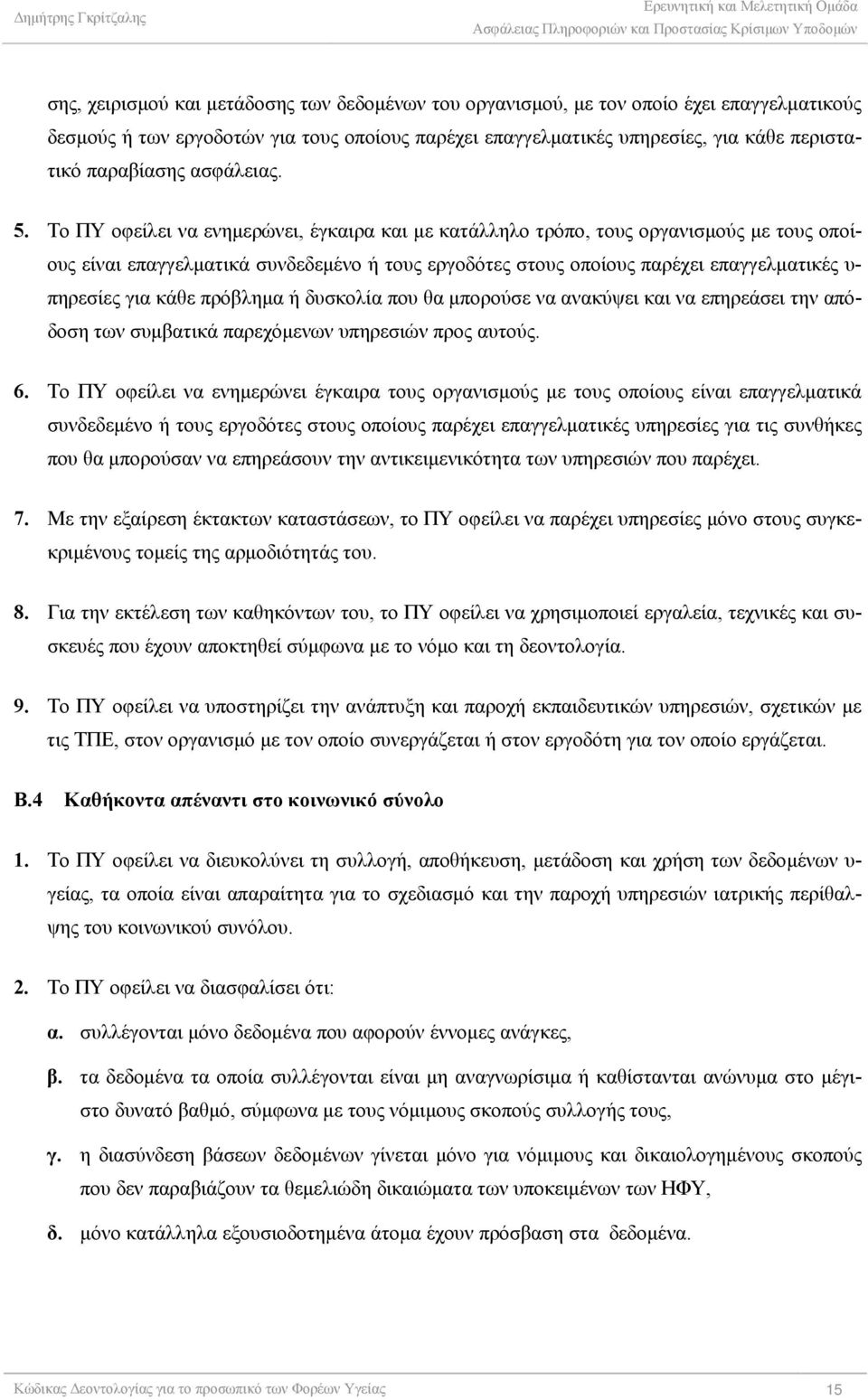 Δημήτρης Γκρίτζαλης

Ερευνητική και Μελετητική Ομάδα
Ασφάλειας Πληροφοριών και Προστασίας Κρίσιμων Υποδομών

σης, χειρισμού και μετάδοσης των δεδομένων του οργανισμού, με τον οποίο έχει επαγγελματικούς δεσμούς ή των εργοδοτών για τους οποίους παρέχει επαγγελματικές υπηρεσίες, για κάθε περιστατικό παραβίασης ασφάλειας.

5. Το ΠΥ οφείλει να ενημερώνει, έγκαιρα και με κατάλληλο τρόπο, τους οργανισμούς με τους οποίους είναι επαγγελματικά συνδεδεμένο ή τους εργοδότες στους οποίους παρέχει επαγγελματικές υπηρεσίες για κάθε πρόβλημα ή δυσκολία που θα μπορούσε να ανακύψει και να επηρεάσει την απόδοση των συμβατικά παρεχόμενων υπηρεσιών προς αυτούς.

6. Το ΠΥ οφείλει να ενημερώνει έγκαιρα τους οργανισμούς με τους οποίους είναι επαγγελματικά συνδεδεμένο ή τους εργοδότες στους οποίους παρέχει επαγγελματικές υπηρεσίες για τις συνθήκες που θα μπορούσαν να επηρεάσουν την αντικειμενικότητα των υπηρεσιών που παρέχει.

7. Με την εξαίρεση έκτακτων καταστάσεων, το ΠΥ οφείλει να παρέχει υπηρεσίες μόνο στους συγκεκριμένους τομείς της αρμοδιότητάς του.

8. Για την εκτέλεση των καθηκόντων του, το ΠΥ οφείλει να χρησιμοποιεί εργαλεία, τεχνικές και συσκευές που έχουν αποκτηθεί σύμφωνα με το νόμο και τη δεοντολογία.

9. Το ΠΥ οφείλει να υποστηρίζει την ανάπτυξη και παροχή εκπαιδευτικών υπηρεσιών, σχετικών με τις ΤΠΕ, στον οργανισμό με τον οποίο συνεργάζεται ή στον εργοδότη για τον οποίο εργάζεται.

Β.4 Καθήκοντα απέναντι στο κοινωνικό σύνολο

1. Το ΠΥ οφείλει να διευκολύνει τη συλλογή, αποθήκευση, μετάδοση και χρήση των δεδομένων υγείας, τα οποία είναι απαραίτητα για το σχεδιασμό και την παροχή υπηρεσιών ιατρικής περίθαλψης του κοινωνικού συνόλου.

2. Το ΠΥ οφείλει να διασφαλίσει ότι:

α. συλλέγονται μόνο δεδομένα που αφορούν έννομες ανάγκες,

β. τα δεδομένα τα οποία συλλέγονται είναι μη αναγνωρίσιμα ή καθίστανται ανώνυμα στο μέγιστο δυνατό βαθμό, σύμφωνα με τους νόμιμους σκοπούς συλλογής τους,

γ. η διασύνδεση βάσεων δεδομένων γίνεται μόνο για νόμιμους και δικαιολογημένους σκοπούς που δεν παραβιάζουν τα θεμελιώδη δικαιώματα των υποκειμένων των ΗΦΥ,

δ. μόνο κατάλληλα εξουσιοδοτημένα άτομα έχουν πρόσβαση στα δεδομένα.

Κώδικας Δεοντολογίας για το προσωπικό των Φορέων Υγείας 15